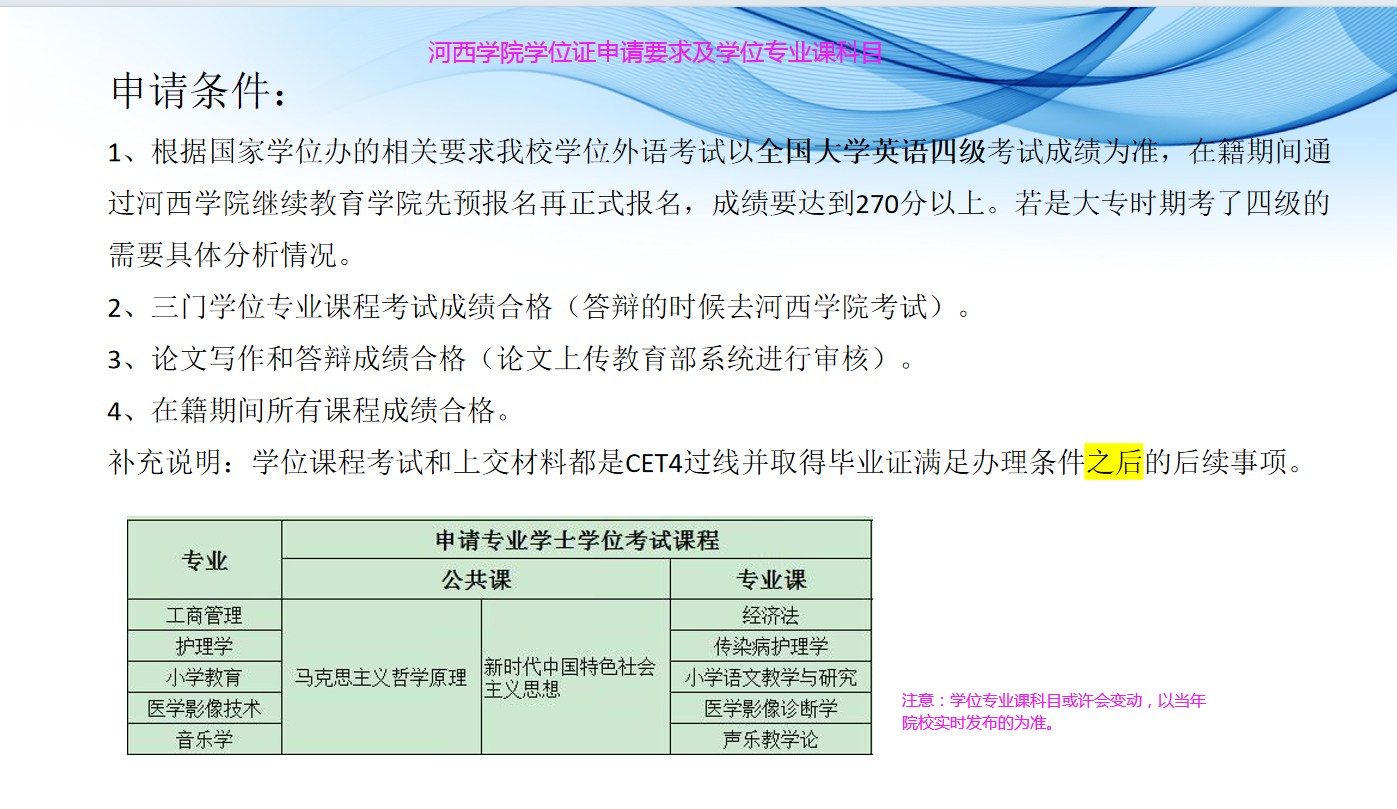 河西学院学位证申请要求及学位专业课科目

申请条件：

1、根据国家学位办的相关要求我校学位外语考试以全国大学英语四级考试成绩为准，在籍期间通过河西学院继续教育学院先预报名再正式报名，成绩要达到270分以上。若是大专时期考了四级的需要具体分析情况。

2、三门学位专业课程考试成绩合格（答辩的时候去河西学院考试）。

3、论文写作和答辩成绩合格（论文上传教育部系统进行审核）。

4、在籍期间所有课程成绩合格。

补充说明：学位课程考试和上交材料都是CET4过线并取得毕业证满足办理条件之后的后续事项。

| 专业 | 申请专业学士学位考试课程 | | |
|---|---|---|---|
| | 公共课 | | 专业课 |
| 工商管理 | 马克思主义哲学原理 | 新时代中国特色社会主义思想 | 经济法 |
| 护理学 | | | 传染病护理学 |
| 小学教育 | | | 小学语文教学与研究 |
| 医学影像技术 | | | 医学影像诊断学 |
| 音乐学 | | | 声乐教学论 |

注意：学位专业课科目或许会变动，以当年院校实时发布的为准。